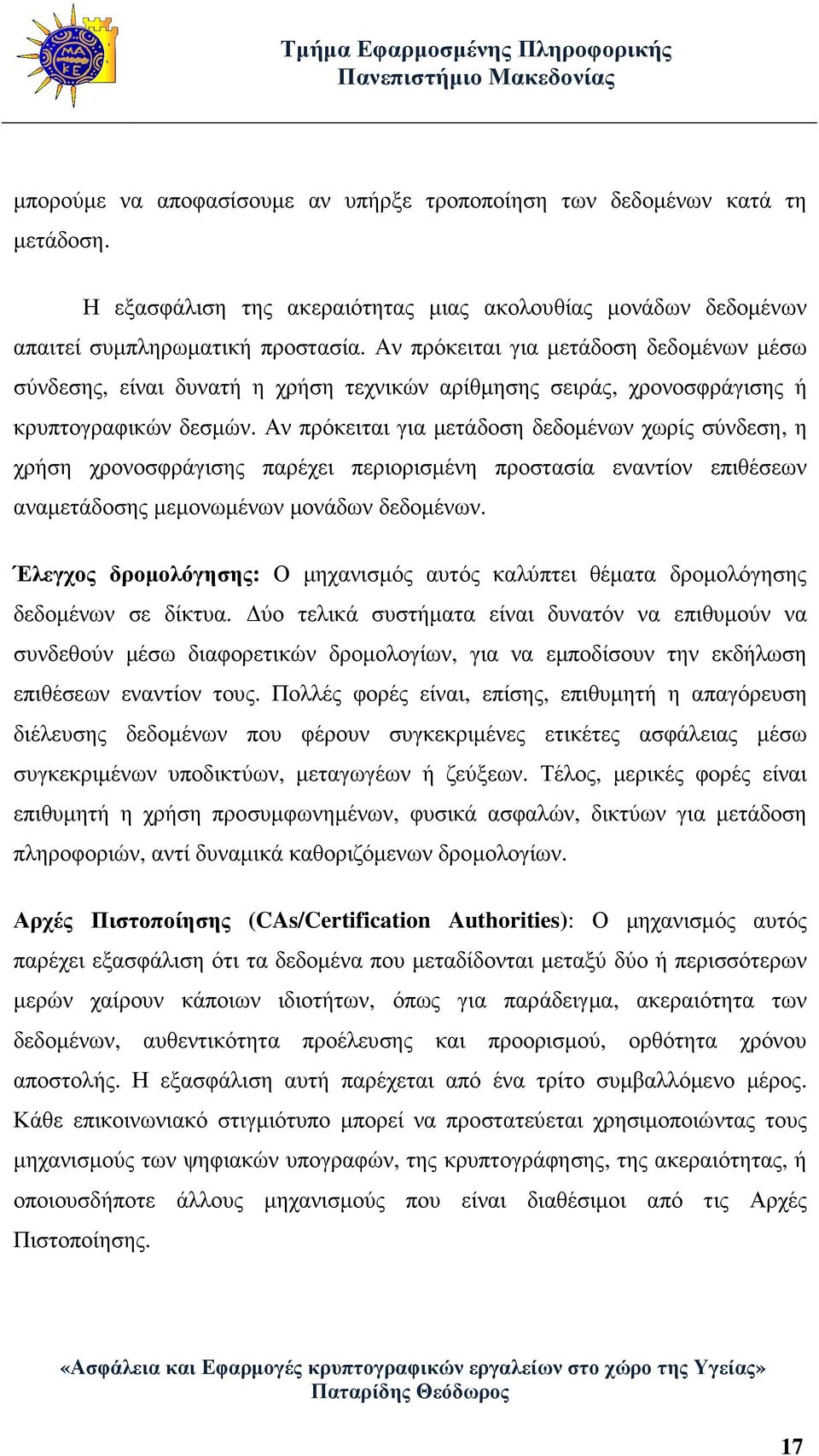 ΜΑ
ΚΕ

Τμήμα Εφαρμοσμένης Πληροφορικής
Πανεπιστήμιο Μακεδονίας

μπορούμε να αποφασίσουμε αν υπήρξε τροποποίηση των δεδομένων κατά τη μετάδοση.

Η εξασφάλιση της ακεραιότητας μιας ακολουθίας μονάδων δεδομένων απαιτεί συμπληρωματική προστασία. Αν πρόκειται για μετάδοση δεδομένων μέσω σύνδεσης, είναι δυνατή η χρήση τεχνικών αρίθμησης σειράς, χρονοσφράγισης ή κρυπτογραφικών δεσμών. Αν πρόκειται για μετάδοση δεδομένων χωρίς σύνδεση, η χρήση χρονοσφράγισης παρέχει περιορισμένη προστασία εναντίον επιθέσεων αναμετάδοσης μεμονωμένων μονάδων δεδομένων.

Έλεγχος δρομολόγησης: Ο μηχανισμός αυτός καλύπτει θέματα δρομολόγησης δεδομένων σε δίκτυα. Δύο τελικά συστήματα είναι δυνατόν να επιθυμούν να συνδεθούν μέσω διαφορετικών δρομολογίων, για να εμποδίσουν την εκδήλωση επιθέσεων εναντίον τους. Πολλές φορές είναι, επίσης, επιθυμητή η απαγόρευση διέλευσης δεδομένων που φέρουν συγκεκριμένες ετικέτες ασφάλειας μέσω συγκεκριμένων υποδικτύων, μεταγωγέων ή ζεύξεων. Τέλος, μερικές φορές είναι επιθυμητή η χρήση προσυμφωνημένων, φυσικά ασφαλών, δικτύων για μετάδοση πληροφοριών, αντί δυναμικά καθοριζόμενων δρομολογίων.

Αρχές Πιστοποίησης (CAs/Certification Authorities): Ο μηχανισμός αυτός παρέχει εξασφάλιση ότι τα δεδομένα που μεταδίδονται μεταξύ δύο ή περισσότερων μερών χαίρουν κάποιων ιδιοτήτων, όπως για παράδειγμα, ακεραιότητα των δεδομένων, αυθεντικότητα προέλευσης και προορισμού, ορθότητα χρόνου αποστολής. Η εξασφάλιση αυτή παρέχεται από ένα τρίτο συμβαλλόμενο μέρος. Κάθε επικοινωνιακό στιγμιότυπο μπορεί να προστατεύεται χρησιμοποιώντας τους μηχανισμούς των ψηφιακών υπογραφών, της κρυπτογράφησης, της ακεραιότητας, ή οποιουσδήποτε άλλους μηχανισμούς που είναι διαθέσιμοι από τις Αρχές Πιστοποίησης.

«Ασφάλεια και Εφαρμογές κρυπτογραφικών εργαλείων στο χώρο της Υγείας»
Παταρίδης Θεόδωρος

17